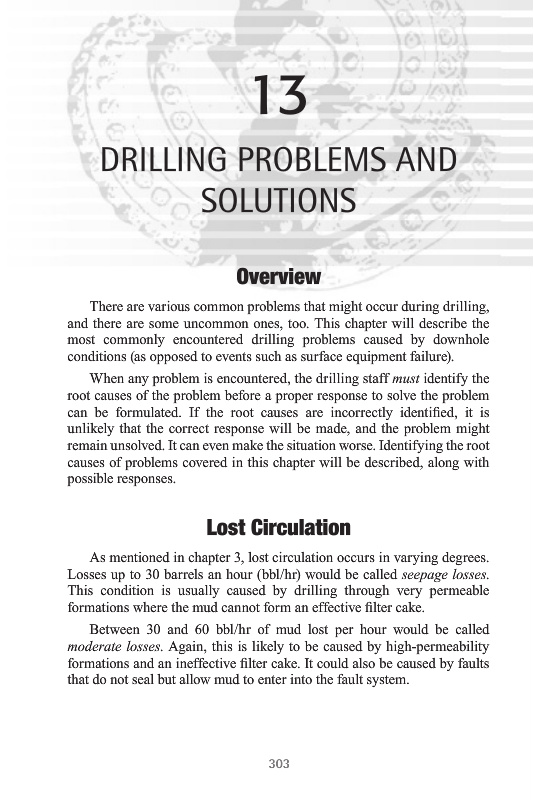 13

DRILLING PROBLEMS AND SOLUTIONS

Overview

There are various common problems that might occur during drilling, and there are some uncommon ones, too. This chapter will describe the most commonly encountered drilling problems caused by downhole conditions (as opposed to events such as surface equipment failure).

When any problem is encountered, the drilling staff must identify the root causes of the problem before a proper response to solve the problem can be formulated. If the root causes are incorrectly identified, it is unlikely that the correct response will be made, and the problem might remain unsolved. It can even make the situation worse. Identifying the root causes of problems covered in this chapter will be described, along with possible responses.

Lost Circulation

As mentioned in chapter 3, lost circulation occurs in varying degrees. Losses up to 30 barrels an hour (bbl/hr) would be called seepage losses. This condition is usually caused by drilling through very permeable formations where the mud cannot form an effective filter cake.

Between 30 and 60 bbl/hr of mud lost per hour would be called moderate losses. Again, this is likely to be caused by high-permeability formations and an ineffective filter cake. It could also be caused by faults that do not seal but allow mud to enter into the fault system.

303